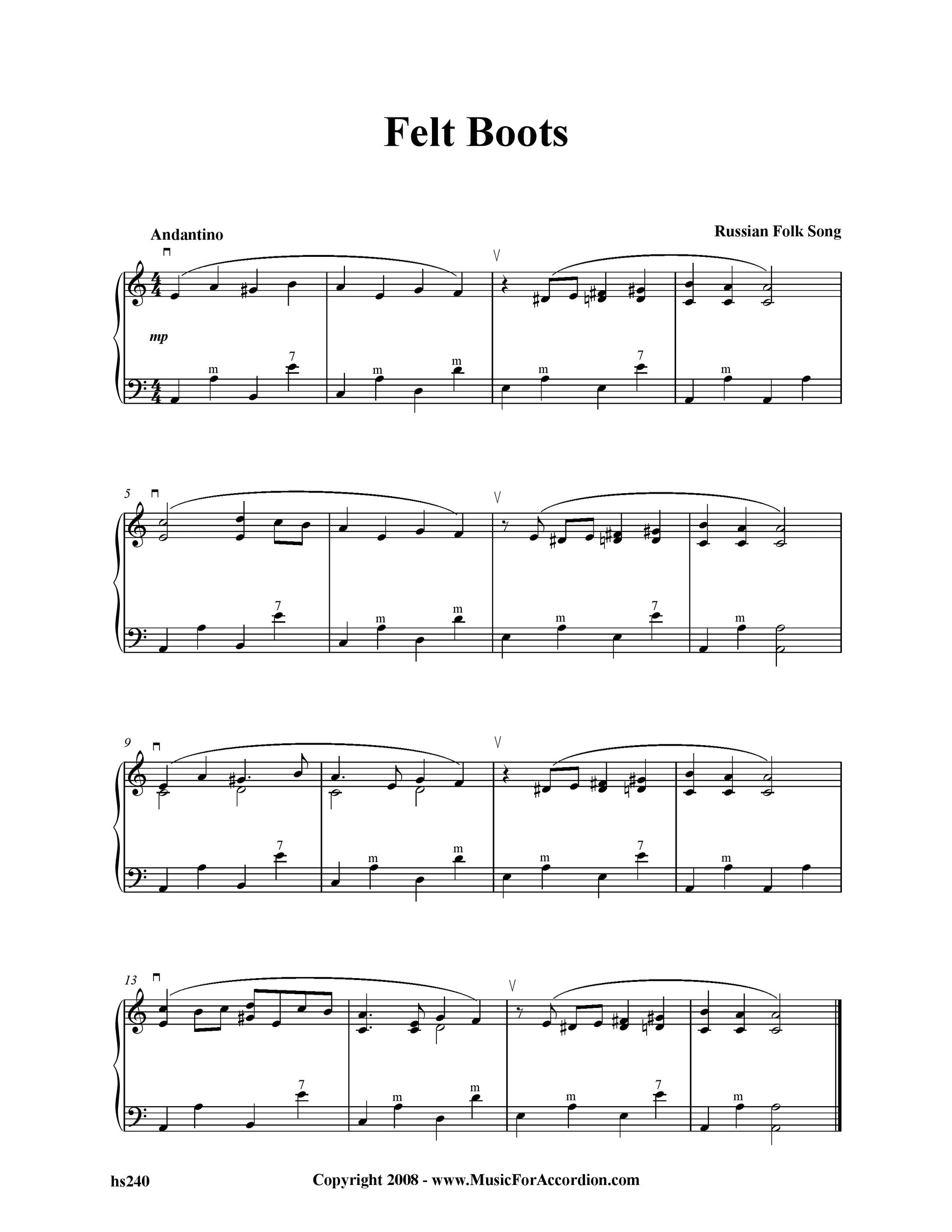 Felt Boots

Andantino

Russian Folk Song

mp

m 7 m m m 7 m

5

7 m m m 7 m

9

7 m m m 7 m

13

7 m m m 7 m

hs240

Copyright 2008 - www.MusicForAccordion.com